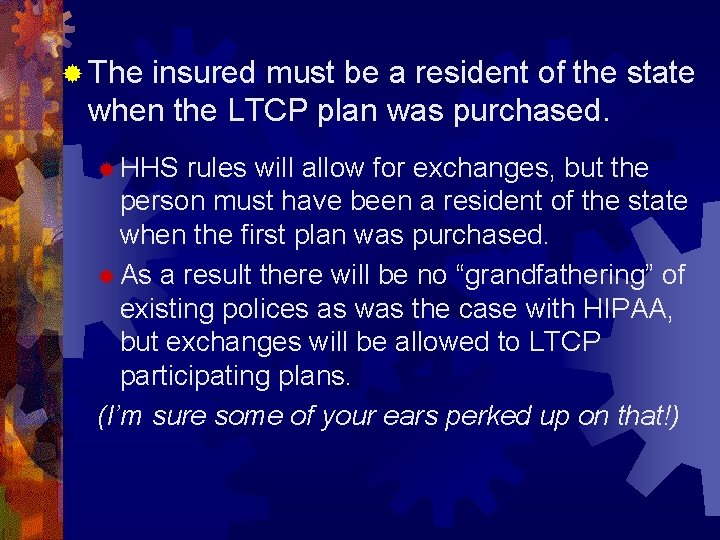 The insured must be a resident of the state when the LTCP plan was purchased.

HHS rules will allow for exchanges, but the person must have been a resident of the state when the first plan was purchased.

As a result there will be no “grandfathering” of existing polices as was the case with HIPAA, but exchanges will be allowed to LTCP participating plans.

(I’m sure some of your ears perked up on that!)